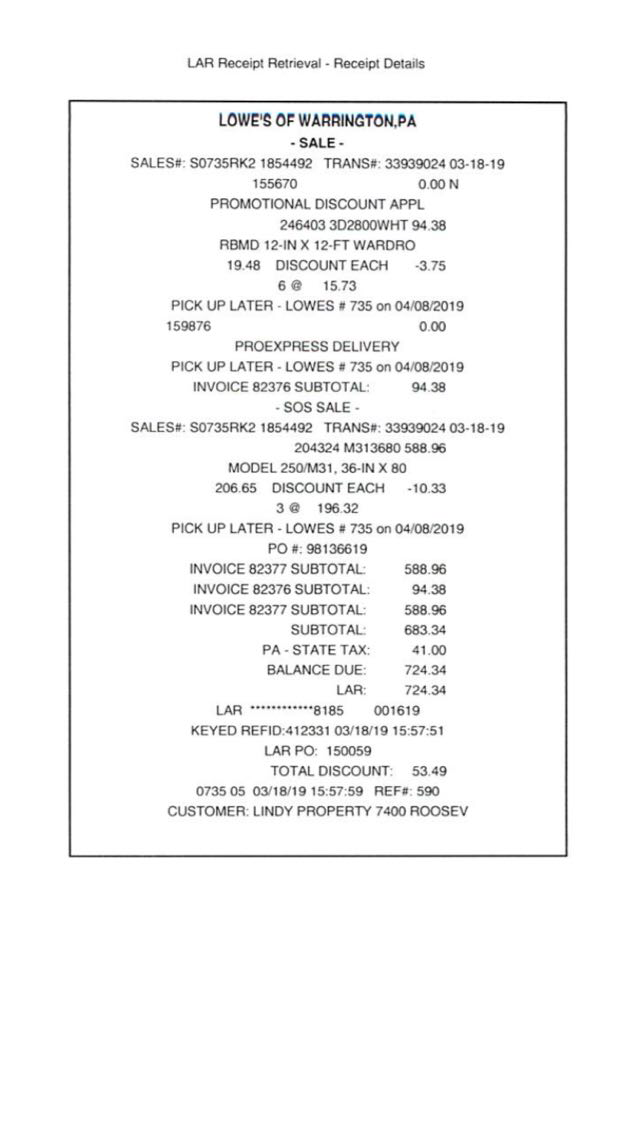 LAR Receipt Retrieval - Receipt Details

LOWE'S OF WARRINGTON,PA
- SALE -
SALES#: S0735RK2 1854492 TRANS#: 33939024 03-18-19
155670 0.00 N
PROMOTIONAL DISCOUNT APPL
246403 3D2800WHT 94.38
RBMD 12-IN X 12-FT WARDRO
19.48 DISCOUNT EACH -3.75
6 @ 15.73
PICK UP LATER - LOWES # 735 on 04/08/2019
159876 0.00
PROEXPRESS DELIVERY
PICK UP LATER - LOWES # 735 on 04/08/2019
INVOICE 82376 SUBTOTAL: 94.38
- SOS SALE -
SALES#: S0735RK2 1854492 TRANS#: 33939024 03-18-19
204324 M313680 588.96
MODEL 250/M31, 36-IN X 80
206.65 DISCOUNT EACH -10.33
3 @ 196.32
PICK UP LATER - LOWES # 735 on 04/08/2019
PO #: 98136619
INVOICE 82377 SUBTOTAL: 588.96
INVOICE 82376 SUBTOTAL: 94.38
INVOICE 82377 SUBTOTAL: 588.96
SUBTOTAL: 683.34
PA - STATE TAX: 41.00
BALANCE DUE: 724.34
LAR: 724.34
LAR ************8185 001619
KEYED REFID:412331 03/18/19 15:57:51
LAR PO: 150059
TOTAL DISCOUNT: 53.49
0735 05 03/18/19 15:57:59 REF#: 590
CUSTOMER: LINDY PROPERTY 7400 ROOSEV